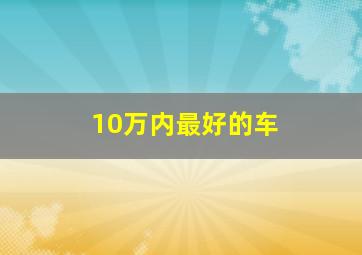 10万内最好的车